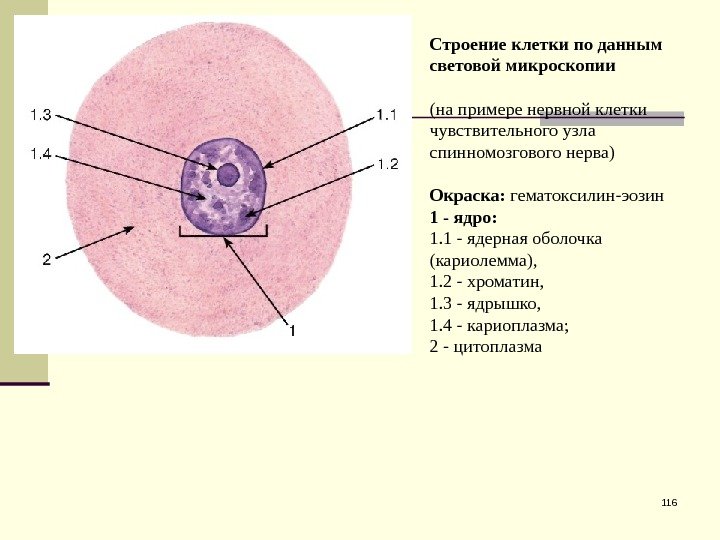 1.3

1.4

2

1.1

1.2

1

Строение клетки по данным световой микроскопии

(на примере нервной клетки чувствительного узла спинномозгового нерва)

Окраска: гематоксилин-эозин
1 - ядро:
1.1 - ядерная оболочка (кариолемма),
1.2 - хроматин,
1.3 - ядрышко,
1.4 - кариоплазма;
2 - цитоплазма

116